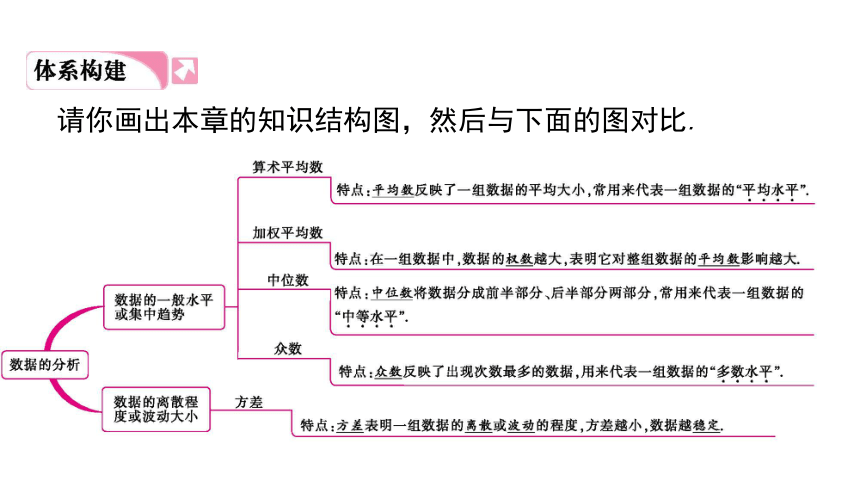 体系构建

请你画出本章的知识结构图，然后与下面的图对比.

数据的分析

数据的一般水平或集中趋势

算术平均数
特点：平均数反映了一组数据的平均大小，常用来代表一组数据的“平均水平”.

加权平均数
特点：在一组数据中，数据的权数越大，表明它对整组数据的平均数影响越大.

中位数
特点：中位数将数据分成前半部分、后半部分两部分，常用来代表一组数据的“中等水平”.

众数
特点：众数反映了出现次数最多的数据，用来代表一组数据的“多数水平”.

数据的离散程度或波动大小

方差
特点：方差表明一组数据的离散或波动的程度，方差越小，数据越稳定.